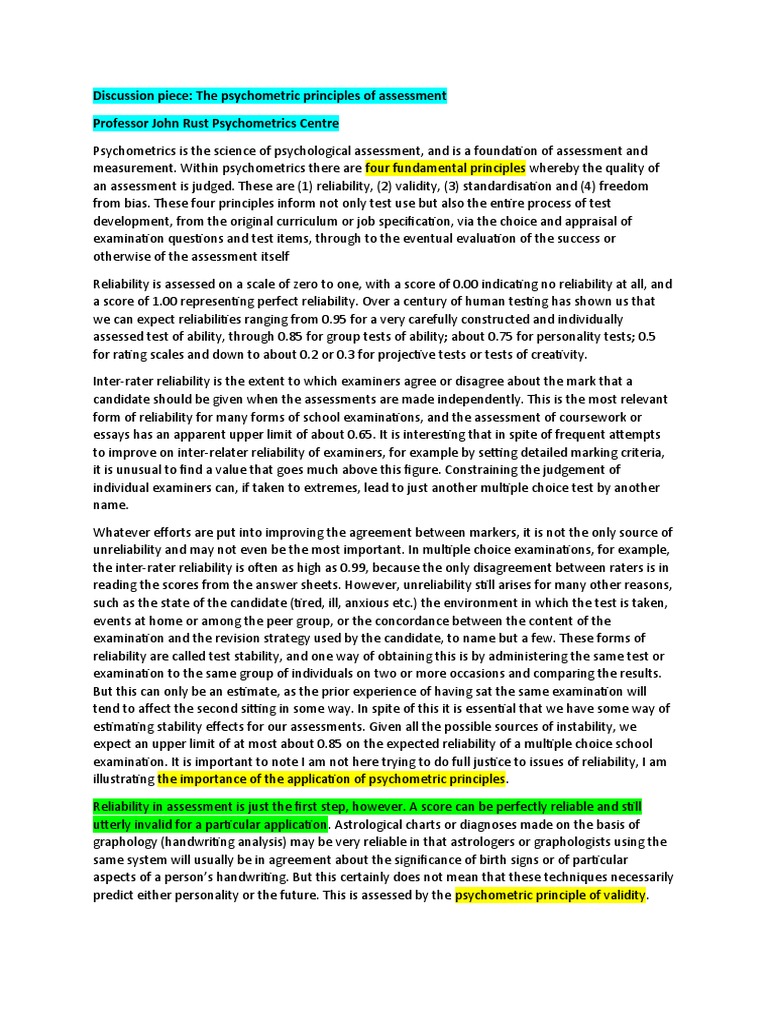 Discussion piece: The psychometric principles of assessment

Professor John Rust Psychometrics Centre

Psychometrics is the science of psychological assessment, and is a foundation of assessment and measurement. Within psychometrics there are four fundamental principles whereby the quality of an assessment is judged. These are (1) reliability, (2) validity, (3) standardisation and (4) freedom from bias. These four principles inform not only test use but also the entire process of test development, from the original curriculum or job specification, via the choice and appraisal of examination questions and test items, through to the eventual evaluation of the success or otherwise of the assessment itself

Reliability is assessed on a scale of zero to one, with a score of 0.00 indicating no reliability at all, and a score of 1.00 representing perfect reliability. Over a century of human testing has shown us that we can expect reliabilities ranging from 0.95 for a very carefully constructed and individually assessed test of ability, through 0.85 for group tests of ability; about 0.75 for personality tests; 0.5 for rating scales and down to about 0.2 or 0.3 for projective tests or tests of creativity.

Inter-rater reliability is the extent to which examiners agree or disagree about the mark that a candidate should be given when the assessments are made independently. This is the most relevant form of reliability for many forms of school examinations, and the assessment of coursework or essays has an apparent upper limit of about 0.65. It is interesting that in spite of frequent attempts to improve on inter-relater reliability of examiners, for example by setting detailed marking criteria, it is unusual to find a value that goes much above this figure. Constraining the judgement of individual examiners can, if taken to extremes, lead to just another multiple choice test by another name.

Whatever efforts are put into improving the agreement between markers, it is not the only source of unreliability and may not even be the most important. In multiple choice examinations, for example, the inter-rater reliability is often as high as 0.99, because the only disagreement between raters is in reading the scores from the answer sheets. However, unreliability still arises for many other reasons, such as the state of the candidate (tired, ill, anxious etc.) the environment in which the test is taken, events at home or among the peer group, or the concordance between the content of the examination and the revision strategy used by the candidate, to name but a few. These forms of reliability are called test stability, and one way of obtaining this is by administering the same test or examination to the same group of individuals on two or more occasions and comparing the results. But this can only be an estimate, as the prior experience of having sat the same examination will tend to affect the second sitting in some way. In spite of this it is essential that we have some way of estimating stability effects for our assessments. Given all the possible sources of instability, we expect an upper limit of at most about 0.85 on the expected reliability of a multiple choice school examination. It is important to note I am not here trying to do full justice to issues of reliability, I am illustrating the importance of the application of psychometric principles.

Reliability in assessment is just the first step, however. A score can be perfectly reliable and still utterly invalid for a particular application. Astrological charts or diagnoses made on the basis of graphology (handwriting analysis) may be very reliable in that astrologers or graphologists using the same system will usually be in agreement about the significance of birth signs or of particular aspects of a person's handwriting. But this certainly does not mean that these techniques necessarily predict either personality or the future. This is assessed by the psychometric principle of validity.